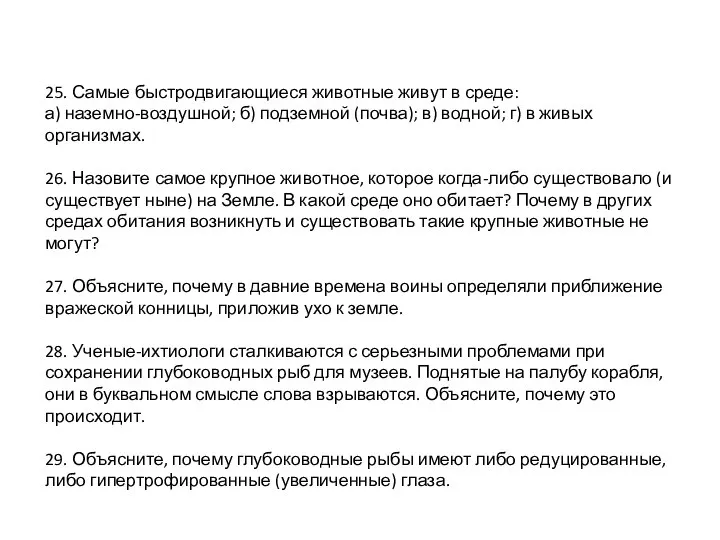 25. Самые быстродвигающиеся животные живут в среде:
а) наземно-воздушной; б) подземной (почва); в) водной; г) в живых организмах.

26. Назовите самое крупное животное, которое когда-либо существовало (и существует ныне) на Земле. В какой среде оно обитает? Почему в других средах обитания возникнуть и существовать такие крупные животные не могут?

27. Объясните, почему в давние времена воины определяли приближение вражеской конницы, приложив ухо к земле.

28. Ученые-ихтиологи сталкиваются с серьезными проблемами при сохранении глубоководных рыб для музеев. Поднятые на палубу корабля, они в буквальном смысле слова взрываются. Объясните, почему это происходит.

29. Объясните, почему глубоководные рыбы имеют либо редуцированные, либо гипертрофированные (увеличенные) глаза.